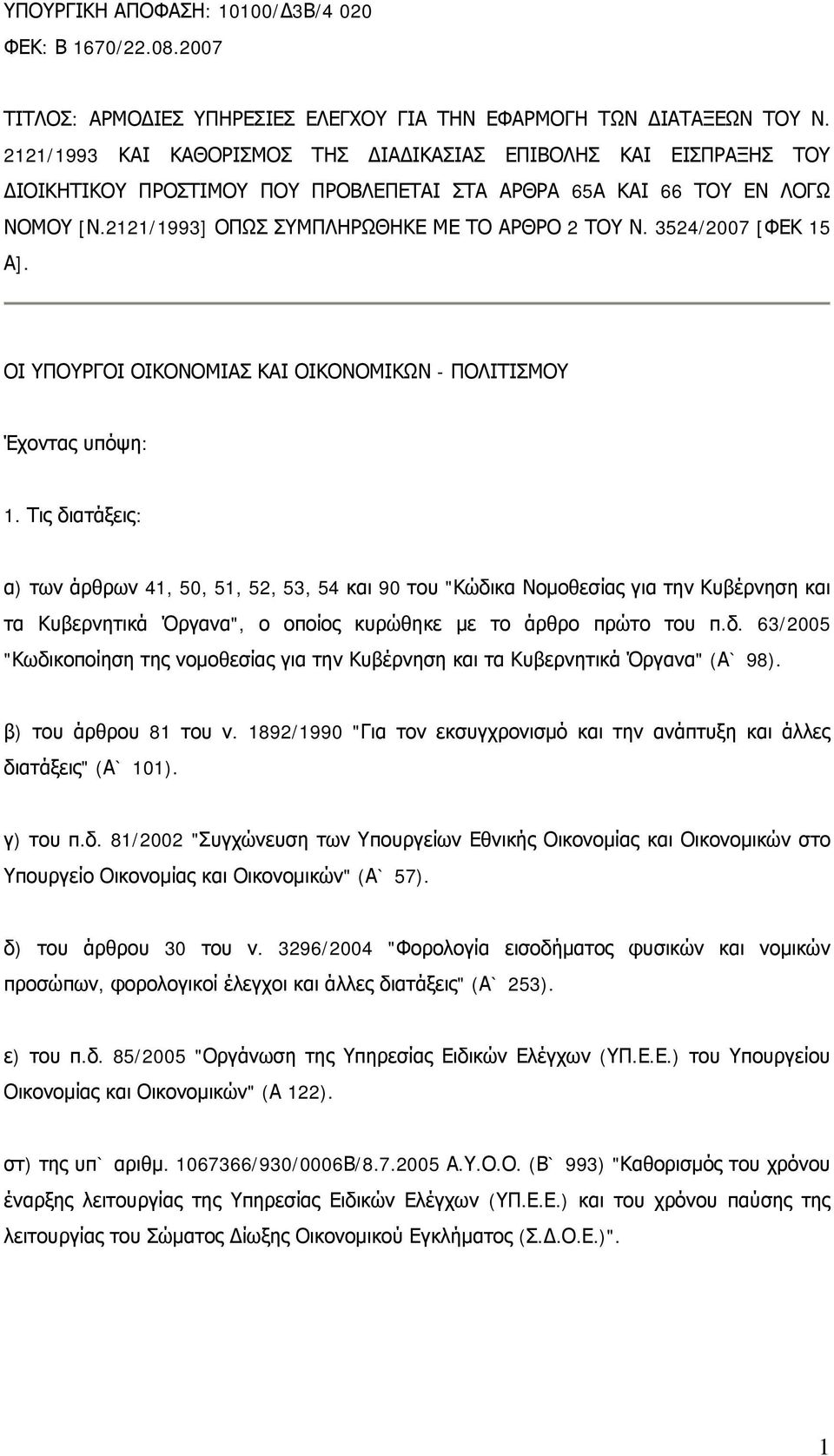 ΥΠΟΥΡΓΙΚΗ ΑΠΟΦΑΣΗ: 10100/Δ3Β/4 020

ΦΕΚ: Β 1670/22.08.2007

ΤΙΤΛΟΣ: ΑΡΜΟΔΙΕΣ ΥΠΗΡΕΣΙΕΣ ΕΛΕΓΧΟΥ ΓΙΑ ΤΗΝ ΕΦΑΡΜΟΓΗ ΤΩΝ ΔΙΑΤΑΞΕΩΝ ΤΟΥ Ν. 2121/1993 ΚΑΙ ΚΑΘΟΡΙΣΜΟΣ ΤΗΣ ΔΙΑΔΙΚΑΣΙΑΣ ΕΠΙΒΟΛΗΣ ΚΑΙ ΕΙΣΠΡΑΞΗΣ ΤΟΥ ΔΙΟΙΚΗΤΙΚΟΥ ΠΡΟΣΤΙΜΟΥ ΠΟΥ ΠΡΟΒΛΕΠΕΤΑΙ ΣΤΑ ΑΡΘΡΑ 65Α ΚΑΙ 66 ΤΟΥ ΕΝ ΛΟΓΩ ΝΟΜΟΥ [Ν.2121/1993] ΟΠΩΣ ΣΥΜΠΛΗΡΩΘΗΚΕ ΜΕ ΤΟ ΑΡΘΡΟ 2 ΤΟΥ Ν. 3524/2007 [ΦΕΚ 15 Α].

ΟΙ ΥΠΟΥΡΓΟΙ ΟΙΚΟΝΟΜΙΑΣ ΚΑΙ ΟΙΚΟΝΟΜΙΚΩΝ - ΠΟΛΙΤΙΣΜΟΥ

Έχοντας υπόψη:

1. Τις διατάξεις:

α) των άρθρων 41, 50, 51, 52, 53, 54 και 90 του "Κώδικα Νομοθεσίας για την Κυβέρνηση και τα Κυβερνητικά Όργανα", ο οποίος κυρώθηκε με το άρθρο πρώτο του π.δ. 63/2005 "Κωδικοποίηση της νομοθεσίας για την Κυβέρνηση και τα Κυβερνητικά Όργανα" (Α` 98).

β) του άρθρου 81 του ν. 1892/1990 "Για τον εκσυγχρονισμό και την ανάπτυξη και άλλες διατάξεις" (Α` 101).

γ) του π.δ. 81/2002 "Συγχώνευση των Υπουργείων Εθνικής Οικονομίας και Οικονομικών στο Υπουργείο Οικονομίας και Οικονομικών" (Α` 57).

δ) του άρθρου 30 του ν. 3296/2004 "Φορολογία εισοδήματος φυσικών και νομικών προσώπων, φορολογικοί έλεγχοι και άλλες διατάξεις" (Α` 253).

ε) του π.δ. 85/2005 "Οργάνωση της Υπηρεσίας Ειδικών Ελέγχων (ΥΠ.Ε.Ε.) του Υπουργείου Οικονομίας και Οικονομικών" (Α 122).

στ) της υπ` αριθμ. 1067366/930/0006Β/8.7.2005 Α.Υ.Ο.Ο. (Β` 993) "Καθορισμός του χρόνου έναρξης λειτουργίας της Υπηρεσίας Ειδικών Ελέγχων (ΥΠ.Ε.Ε.) και του χρόνου παύσης της λειτουργίας του Σώματος Δίωξης Οικονομικού Εγκλήματος (Σ.Δ.Ο.Ε.)".

1